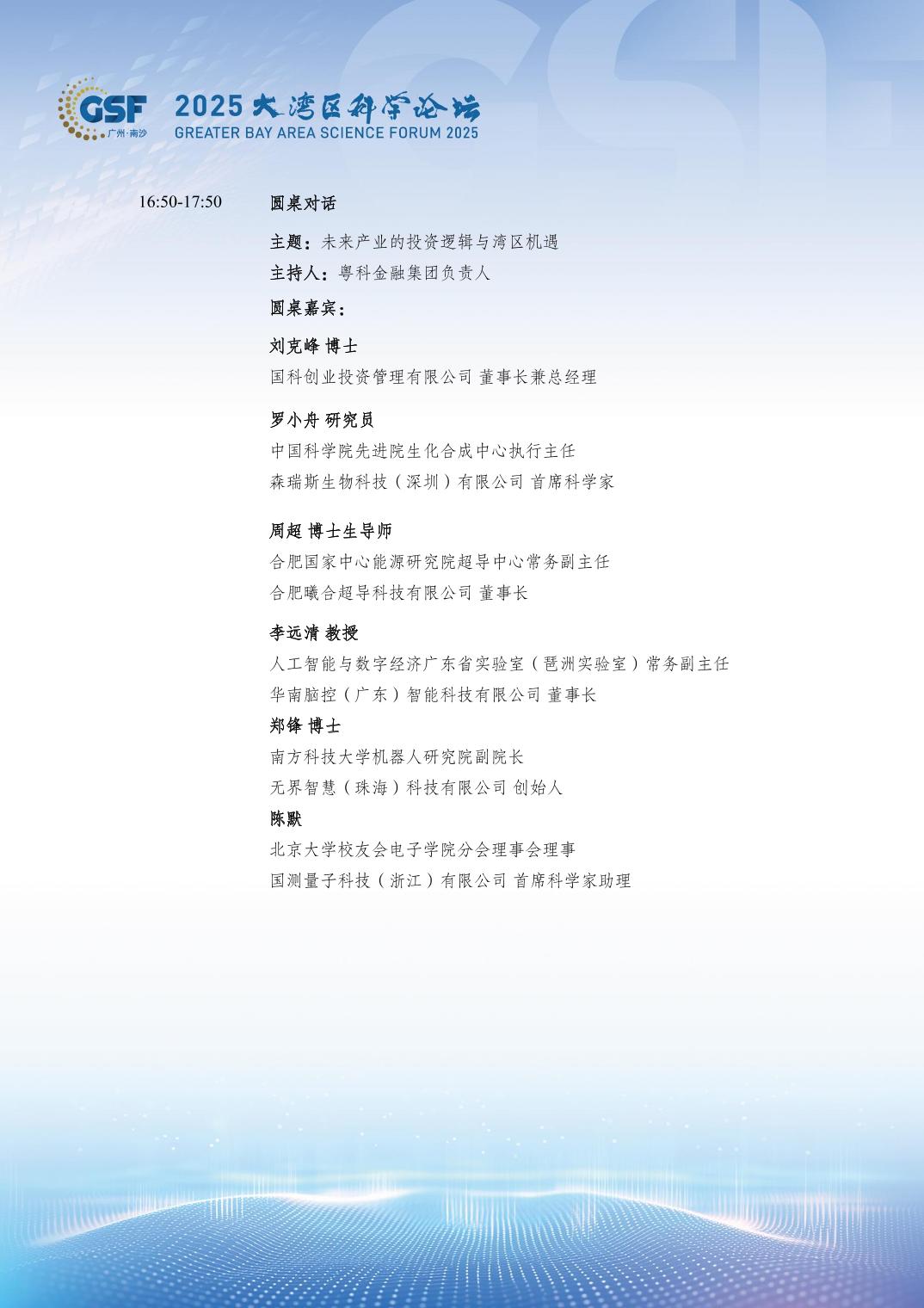 GSF 广州·南沙

2025 大湾区科学论坛
GREATER BAY AREA SCIENCE FORUM 2025

16:50-17:50

圆桌对话

主题：未来产业的投资逻辑与湾区机遇

主持人：粤科金融集团负责人

圆桌嘉宾：

刘克峰 博士
国科创业投资管理有限公司 董事长兼总经理

罗小舟 研究员
中国科学院先进院生化合成中心执行主任
森瑞斯生物科技（深圳）有限公司 首席科学家

周超 博士生导师
合肥国家中心能源研究院超导中心常务副主任
合肥曦合超导科技有限公司 董事长

李远清 教授
人工智能与数字经济广东省实验室（琶洲实验室）常务副主任
华南脑控（广东）智能科技有限公司 董事长

郑锋 博士
南方科技大学机器人研究院副院长
无界智慧（珠海）科技有限公司 创始人

陈默
北京大学校友会电子学院分会理事会理事
国测量子科技（浙江）有限公司 首席科学家助理